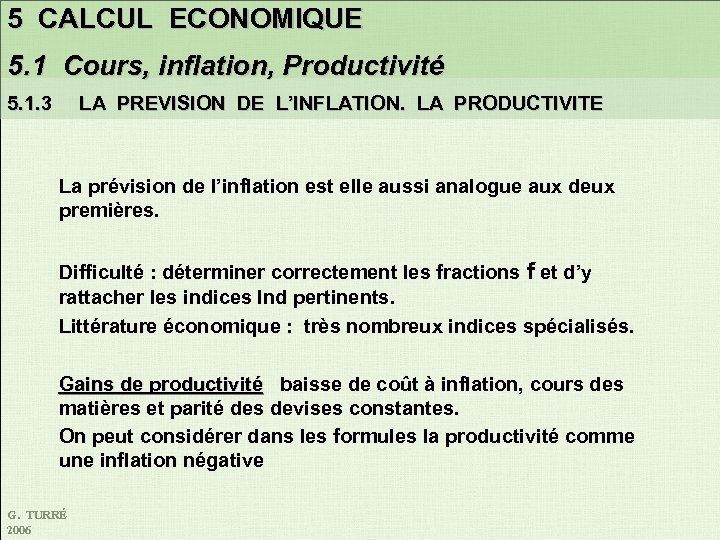 5 CALCUL ECONOMIQUE

5.1 Cours, inflation, Productivité

5.1.3 LA PREVISION DE L'INFLATION. LA PRODUCTIVITE

La prévision de l'inflation est elle aussi analogue aux deux premières.

Difficulté : déterminer correctement les fractions f et d'y rattacher les indices Ind pertinents.

Littérature économique : très nombreux indices spécialisés.

Gains de productivité baisse de coût à inflation, cours des matières et parité des devises constantes.

On peut considérer dans les formules la productivité comme une inflation négative

G. TURRÉ
2006